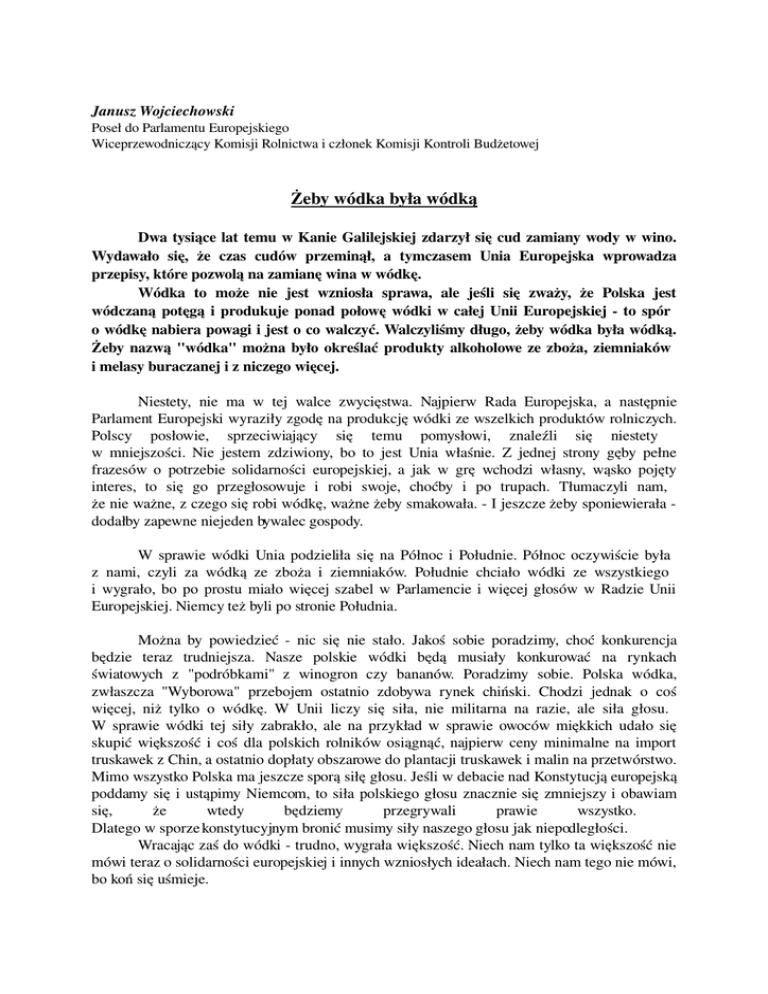 Janusz Wojciechowski
Poseł do Parlamentu Europejskiego
Wiceprzewodniczący Komisji Rolnictwa i członek Komisji Kontroli Budżetowej

Żeby wódka była wódką

Dwa tysiące lat temu w Kanie Galilejskiej zdarzył się cud zamiany wody w wino. Wydawało się, że czas cudów przeminął, a tymczasem Unia Europejska wprowadza przepisy, które pozwolą na zamianę wina w wódkę.

Wódka to może nie jest wzniosła sprawa, ale jeśli się zważy, że Polska jest wódczaną potęgą i produkuje ponad połowę wódki w całej Unii Europejskiej - to spór o wódkę nabiera powagi i jest o co walczyć. Walczyliśmy długo, żeby wódka była wódką. Żeby nazwą "wódka" można było określać produkty alkoholowe ze zboża, ziemniaków i melasy buraczanej i z niczego więcej.

Niestety, nie ma w tej walce zwycięstwa. Najpierw Rada Europejska, a następnie Parlament Europejski wyraziły zgodę na produkcję wódki ze wszelkich produktów rolniczych. Polscy posłowie, sprzeciwiający się temu pomysłowi, znaleźli się niestety w mniejszości. Nie jestem zdziwiony, bo to jest Unia właśnie. Z jednej strony gęby pełne frazesów o potrzebie solidarności europejskiej, a jak w grę wchodzi własny, wąsko pojęty interes, to się go przegłosowuje i robi swoje, choćby i po trupach. Tłumaczyli nam, że nie ważne, z czego się robi wódkę, ważne żeby smakowała. - I jeszcze żeby sponiewierała - dodałby zapewne niejeden bywalec gospody.

W sprawie wódki Unia podzieliła się na Północ i Południe. Północ oczywiście była z nami, czyli za wódką ze zboża i ziemniaków. Południe chciało wódki ze wszystkiego i wygrało, bo po prostu miało więcej szabel w Parlamencie i więcej głosów w Radzie Unii Europejskiej. Niemcy też byli po stronie Południa.

Można by powiedzieć - nic się nie stało. Jakoś sobie poradzimy, choć konkurencja będzie teraz trudniejsza. Nasze polskie wódki będą musiały konkurować na rynkach światowych z "podróbkami" z winogron czy bananów. Poradzimy sobie. Polska wódka, zwłaszcza "Wyborowa" przebojem ostatnio zdobywa rynek chiński. Chodzi jednak o coś więcej, niż tylko o wódkę. W Unii liczy się siła, nie militarna na razie, ale siła głosu. W sprawie wódki tej siły zabrakło, ale na przykład w sprawie owoców miękkich udało się skupić większość i coś dla polskich rolników osiągnąć, najpierw ceny minimalne na import truskawek z Chin, a ostatnio dopłaty obszarowe do plantacji truskawek i malin na przetwórstwo. Mimo wszystko Polska ma jeszcze sporą siłę głosu. Jeśli w debacie nad Konstytucją europejską poddamy się i ustąpimy Niemcom, to siła polskiego głosu znacznie się zmniejszy i obawiam się, że wtedy będziemy przegrywali prawie wszystko. Dlatego w sporze konstytucyjnym bronić musimy siły naszego głosu jak niepodległości.

Wracając zaś do wódki - trudno, wygrała większość. Niech nam tylko ta większość nie mówi teraz o solidarności europejskiej i innych wzniosłych ideałach. Niech nam tego nie mówi, bo koń się uśmieje.